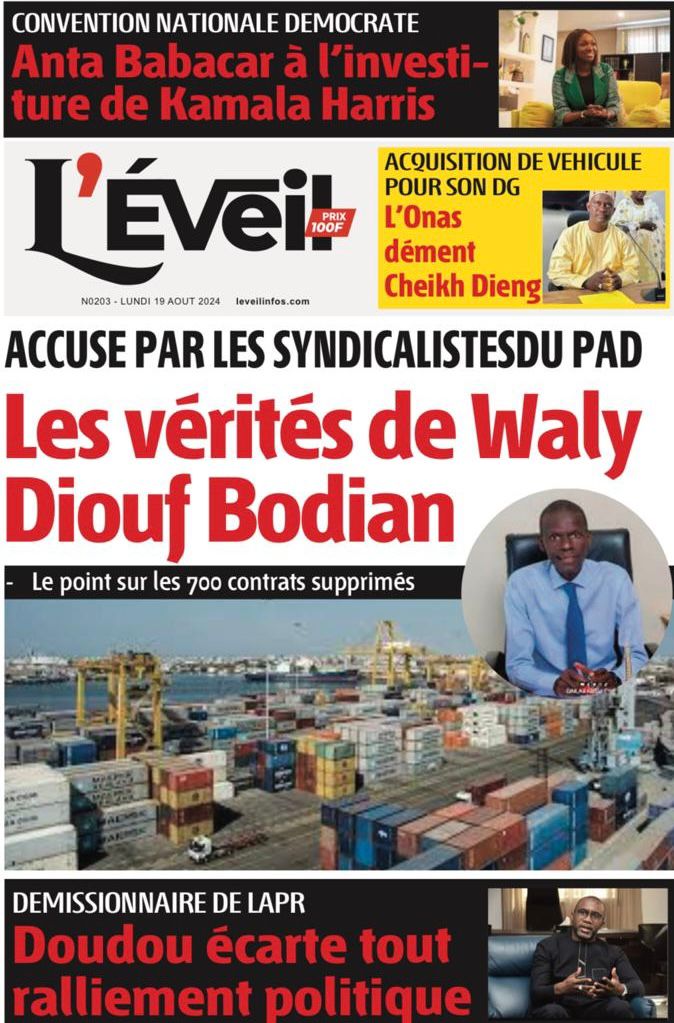 CONVENTION NATIONALE DEMOCRATE

Anta Babacar à l'investiture de Kamala Harris

L'Éveil

PRIX 100F

N0203 - LUNDI 19 AOUT 2024 leveilinfos.com

ACQUISITION DE VEHICULE POUR SON DG

L'Onas dément Cheikh Dieng

ACCUSE PAR LES SYNDICALISTESDU PAD

Les vérités de Waly Diouf Bodian

- Le point sur les 700 contrats supprimés

DEMISSIONNAIRE DE LAPR

Doudou écarte tout ralliement politique